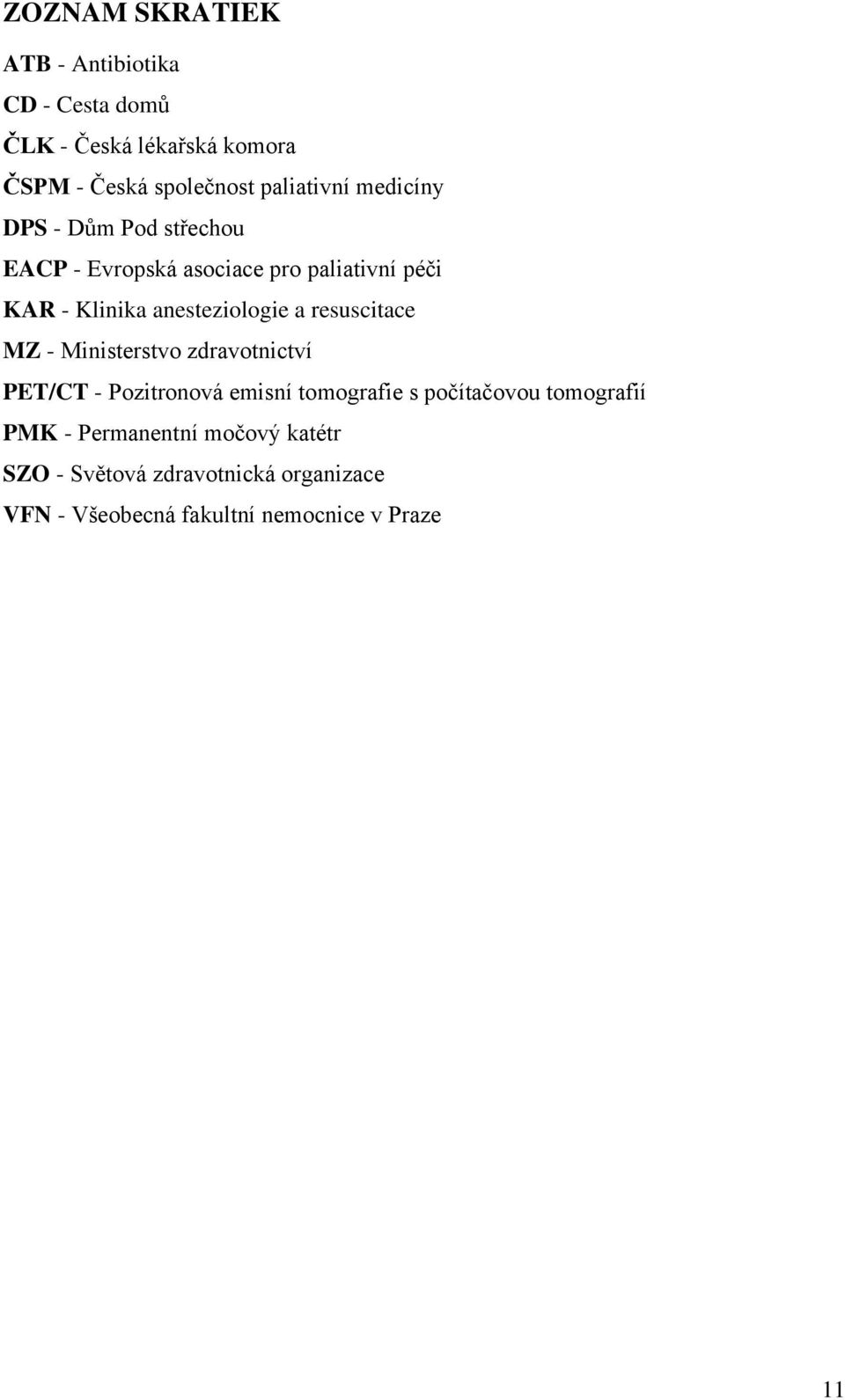 ZOZNAM SKRATIEK

ATB - Antibiotika

CD - Cesta domů

ČLK - Česká lékařská komora

ČSPM - Česká společnost paliativní medicíny

DPS - Dům Pod střechou

EACP - Evropská asociace pro paliativní péči

KAR - Klinika anesteziologie a resuscitace

MZ - Ministerstvo zdravotnictví

PET/CT - Pozitronová emisní tomografie s počítačovou tomografií

PMK - Permanentní močový katétr

SZO - Světová zdravotnická organizace

VFN - Všeobecná fakultní nemocnice v Praze

11